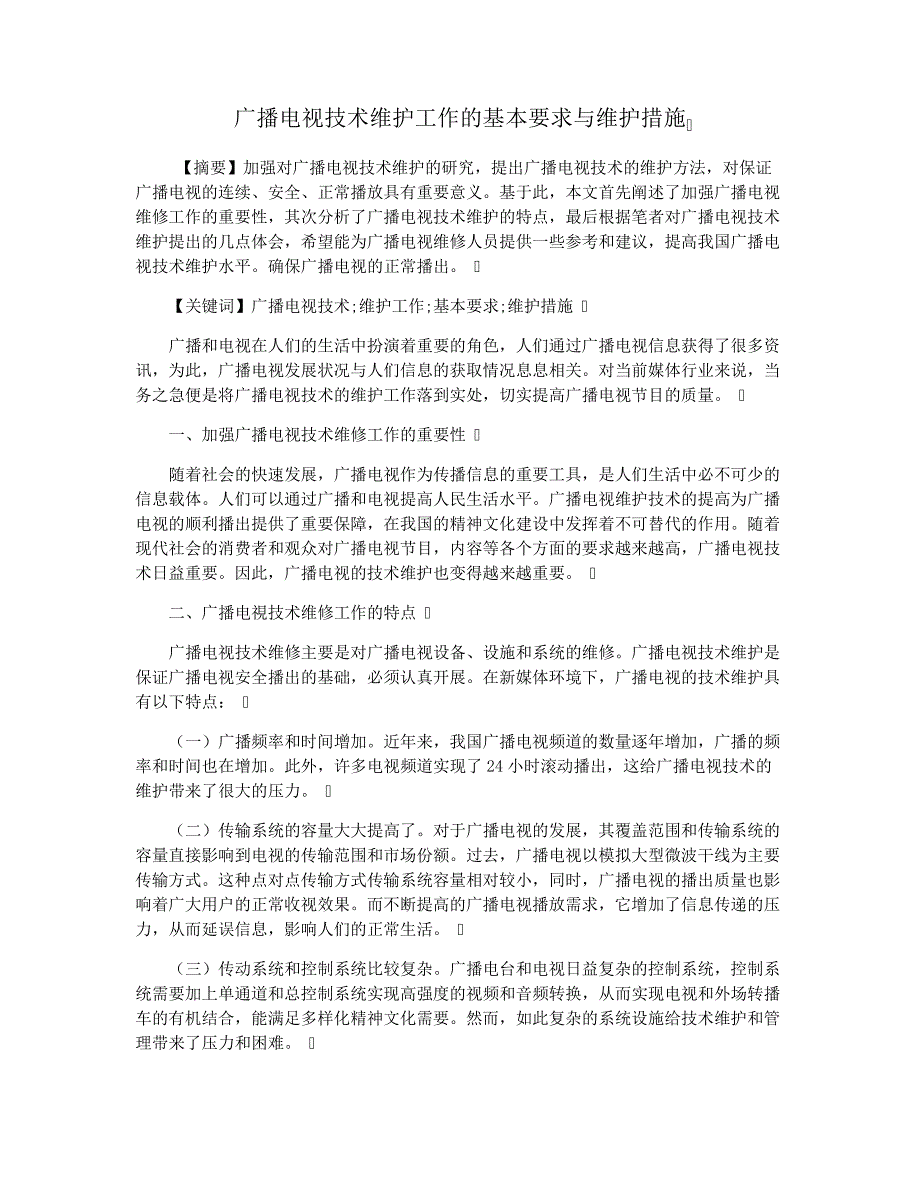 广播电视技术维护工作的基本要求与维护措施

【摘要】加强对广播电视技术维护的研究，提出广播电视技术的维护方法，对保证广播电视的连续、安全、正常播放具有重要意义。基于此，本文首先阐述了加强广播电视维修工作的重要性，其次分析了广播电视技术维护的特点，最后根据笔者对广播电视技术维护提出的几点体会，希望能为广播电视维修人员提供一些参考和建议，提高我国广播电视技术维护水平。确保广播电视的正常播出。

【关键词】广播电视技术;维护工作;基本要求;维护措施

广播和电视在人们的生活中扮演着重要的角色，人们通过广播电视信息获得了很多资讯，为此，广播电视发展状况与人们信息的获取情况息息相关。对当前媒体行业来说，当务之急便是将广播电视技术的维护工作落到实处，切实提高广播电视节目的质量。

一、加强广播电视技术维修工作的重要性

随着社会的快速发展，广播电视作为传播信息的重要工具，是人们生活中必不可少的信息载体。人们可以通过广播和电视提高人民生活水平。广播电视维护技术的提高为广播电视的顺利播出提供了重要保障，在我国的精神文化建设中发挥着不可替代的作用。随着现代社会的消费者和观众对广播电视节目，内容等各个方面的要求越来越高，广播电视技术日益重要。因此，广播电视的技术维护也变得越来越重要。

二、广播电视技术维修工作的特点

广播电视技术维修主要是对广播电视设备、设施和系统的维修。广播电视技术维护是保证广播电视安全播出的基础，必须认真开展。在新媒体环境下，广播电视的技术维护具有以下特点：

（一）广播频率和时间增加。近年来，我国广播电视频道的数量逐年增加，广播的频率和时间也在增加。此外，许多电视频道实现了 24 小时滚动播出，这给广播电视技术的维护带来了很大的压力。

（二）传输系统的容量大大提高了。对于广播电视的发展，其覆盖范围和传输系统的容量直接影响到电视的传输范围和市场份额。过去，广播电视以模拟大型微波干线为主要传输方式。这种点对点传输方式传输系统容量相对较小，同时，广播电视的播出质量也影响着广大用户的正常收视效果。而不断提高的广播电视播放需求，它增加了信息传递的压力，从而延误信息，影响人们的正常生活。

（三）传动系统和控制系统比较复杂。广播电台和电视日益复杂的控制系统，控制系统需要加上单通道和总控制系统实现高强度的视频和音频转换，从而实现电视和外场转播车的有机结合，能满足多样化精神文化需要。然而，如此复杂的系统设施给技术维护和管理带来了压力和困难。